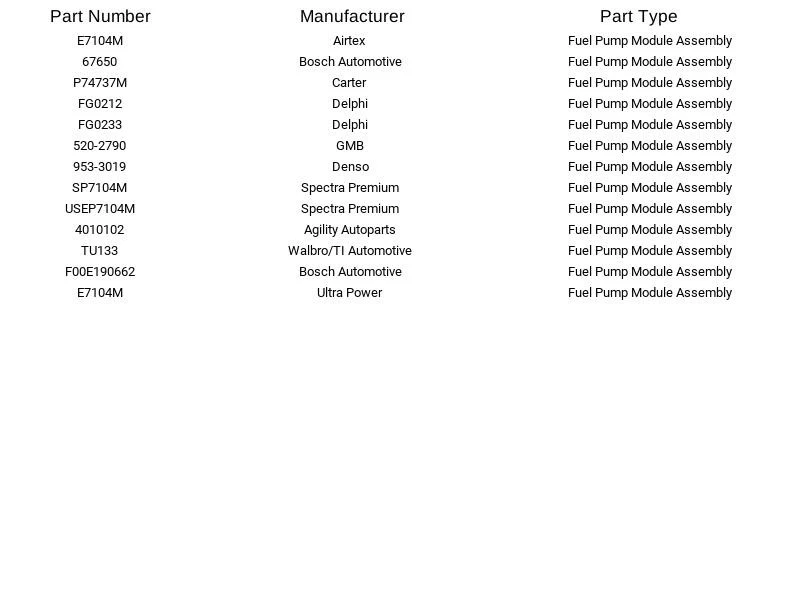 | Part Number | Manufacturer | Part Type |
|---|---|---|
| E7104M | Airtex | Fuel Pump Module Assembly |
| 67650 | Bosch Automotive | Fuel Pump Module Assembly |
| P74737M | Carter | Fuel Pump Module Assembly |
| FG0212 | Delphi | Fuel Pump Module Assembly |
| FG0233 | Delphi | Fuel Pump Module Assembly |
| 520-2790 | GMB | Fuel Pump Module Assembly |
| 953-3019 | Denso | Fuel Pump Module Assembly |
| SP7104M | Spectra Premium | Fuel Pump Module Assembly |
| USEP7104M | Spectra Premium | Fuel Pump Module Assembly |
| 4010102 | Agility Autoparts | Fuel Pump Module Assembly |
| TU133 | Walbro/TI Automotive | Fuel Pump Module Assembly |
| F00E190662 | Bosch Automotive | Fuel Pump Module Assembly |
| E7104M | Ultra Power | Fuel Pump Module Assembly |